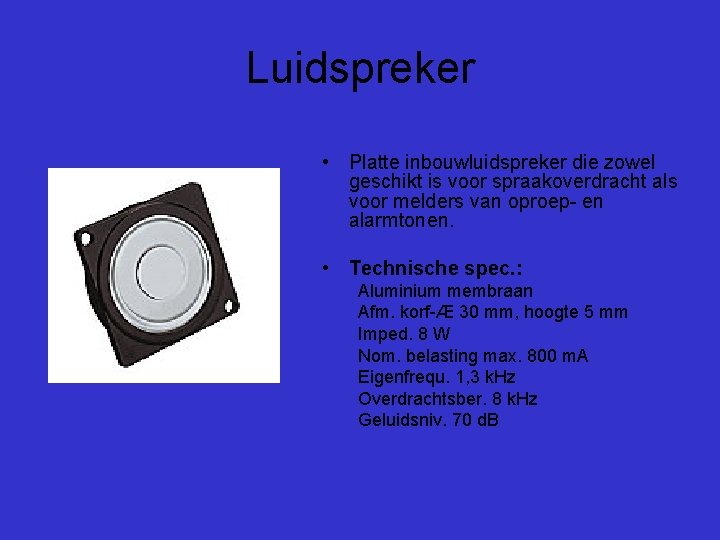 Luidspreker

• Platte inbouwluidspreker die zowel geschikt is voor spraakoverdracht als voor melders van oproep- en alarmtonen.

• Technische spec.:
Aluminium membraan
Afm. korf-Æ 30 mm, hoogte 5 mm
Imped. 8 W
Nom. belasting max. 800 mA
Eigenfrequ. 1,3 kHz
Overdrachtsber. 8 kHz
Geluidsniv. 70 dB